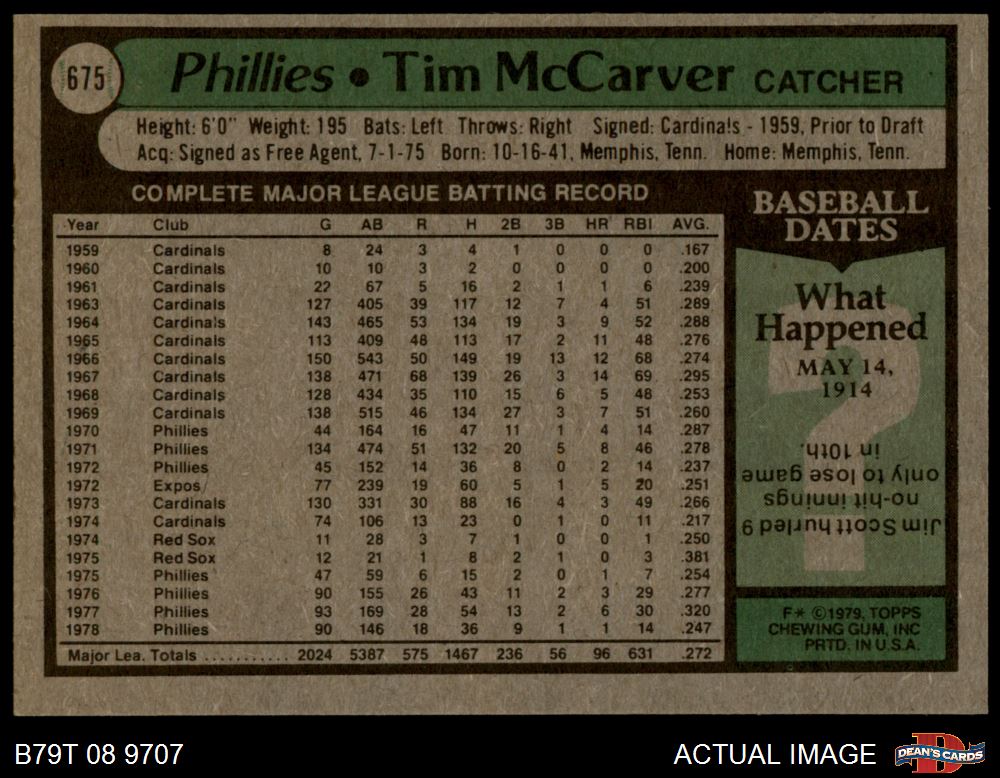 675

Phillies • Tim McCarver CATCHER

Height: 6'0" Weight: 195 Bats: Left Throws: Right Signed: Cardinals - 1959, Prior to Draft
Acq: Signed as Free Agent, 7-1-75 Born: 10-16-41, Memphis, Tenn. Home: Memphis, Tenn.

COMPLETE MAJOR LEAGUE BATTING RECORD

| Year | Club | G | AB | R | H | 2B | 3B | HR | RBI | AVG. |
|---|---|---|---|---|---|---|---|---|---|---|
| 1959 | Cardinals | 8 | 24 | 3 | 4 | 1 | 0 | 0 | 0 | .167 |
| 1960 | Cardinals | 10 | 10 | 3 | 2 | 0 | 0 | 0 | 0 | .200 |
| 1961 | Cardinals | 22 | 67 | 5 | 16 | 2 | 1 | 1 | 6 | .239 |
| 1963 | Cardinals | 127 | 405 | 39 | 117 | 12 | 7 | 4 | 51 | .289 |
| 1964 | Cardinals | 143 | 465 | 53 | 134 | 19 | 3 | 9 | 52 | .288 |
| 1965 | Cardinals | 113 | 409 | 48 | 113 | 17 | 2 | 11 | 48 | .276 |
| 1966 | Cardinals | 150 | 543 | 50 | 149 | 19 | 13 | 12 | 68 | .274 |
| 1967 | Cardinals | 138 | 471 | 68 | 139 | 26 | 3 | 14 | 69 | .295 |
| 1968 | Cardinals | 128 | 434 | 35 | 110 | 15 | 6 | 5 | 48 | .253 |
| 1969 | Cardinals | 138 | 515 | 46 | 134 | 27 | 3 | 7 | 51 | .260 |
| 1970 | Phillies | 44 | 164 | 16 | 47 | 11 | 1 | 4 | 14 | .287 |
| 1971 | Phillies | 134 | 474 | 51 | 132 | 20 | 5 | 8 | 46 | .278 |
| 1972 | Phillies | 45 | 152 | 14 | 36 | 8 | 0 | 2 | 14 | .237 |
| 1972 | Expos | 77 | 239 | 19 | 60 | 5 | 1 | 5 | 20 | .251 |
| 1973 | Cardinals | 130 | 331 | 30 | 88 | 16 | 4 | 3 | 49 | .266 |
| 1974 | Cardinals | 74 | 106 | 13 | 23 | 0 | 1 | 0 | 11 | .217 |
| 1974 | Red Sox | 11 | 28 | 3 | 7 | 1 | 0 | 0 | 1 | .250 |
| 1975 | Red Sox | 12 | 21 | 1 | 8 | 2 | 1 | 0 | 3 | .381 |
| 1975 | Phillies | 47 | 59 | 6 | 15 | 2 | 0 | 1 | 7 | .254 |
| 1976 | Phillies | 90 | 155 | 26 | 43 | 11 | 2 | 3 | 29 | .277 |
| 1977 | Phillies | 93 | 169 | 28 | 54 | 13 | 2 | 6 | 30 | .320 |
| 1978 | Phillies | 90 | 146 | 18 | 36 | 9 | 1 | 1 | 14 | .247 |
| Major Lea. Totals | | 2024 | 5387 | 575 | 1467 | 236 | 56 | 96 | 631 | .272 |

BASEBALL DATES

What Happened

MAY 14, 1914

Jim Scott hurled 9 no-hit innings only to lose game in 10th.

F* ©1979, TOPPS CHEWING GUM, INC PRTD. IN U.S.A.

B79T 08 9707

ACTUAL IMAGE

DEAN'S CARDS